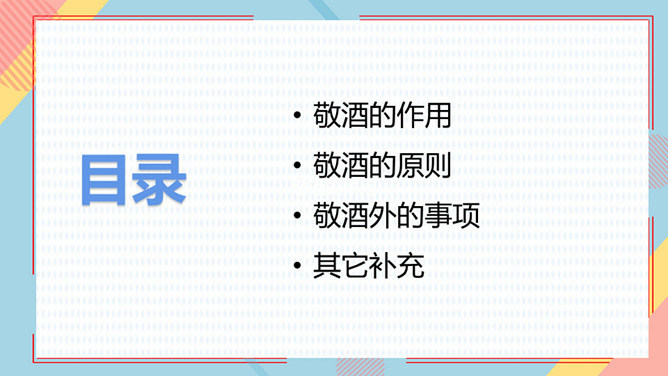 目录

• 敬酒的作用
• 敬酒的原则
• 敬酒外的事项
• 其它补充